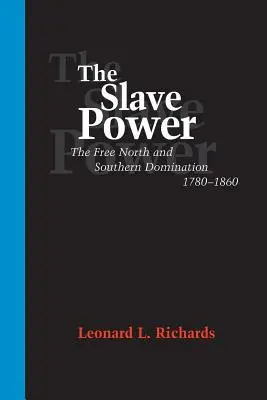 The Slave Power

The Free North and Southern Domination 1780–1860

Leonard L. Richards